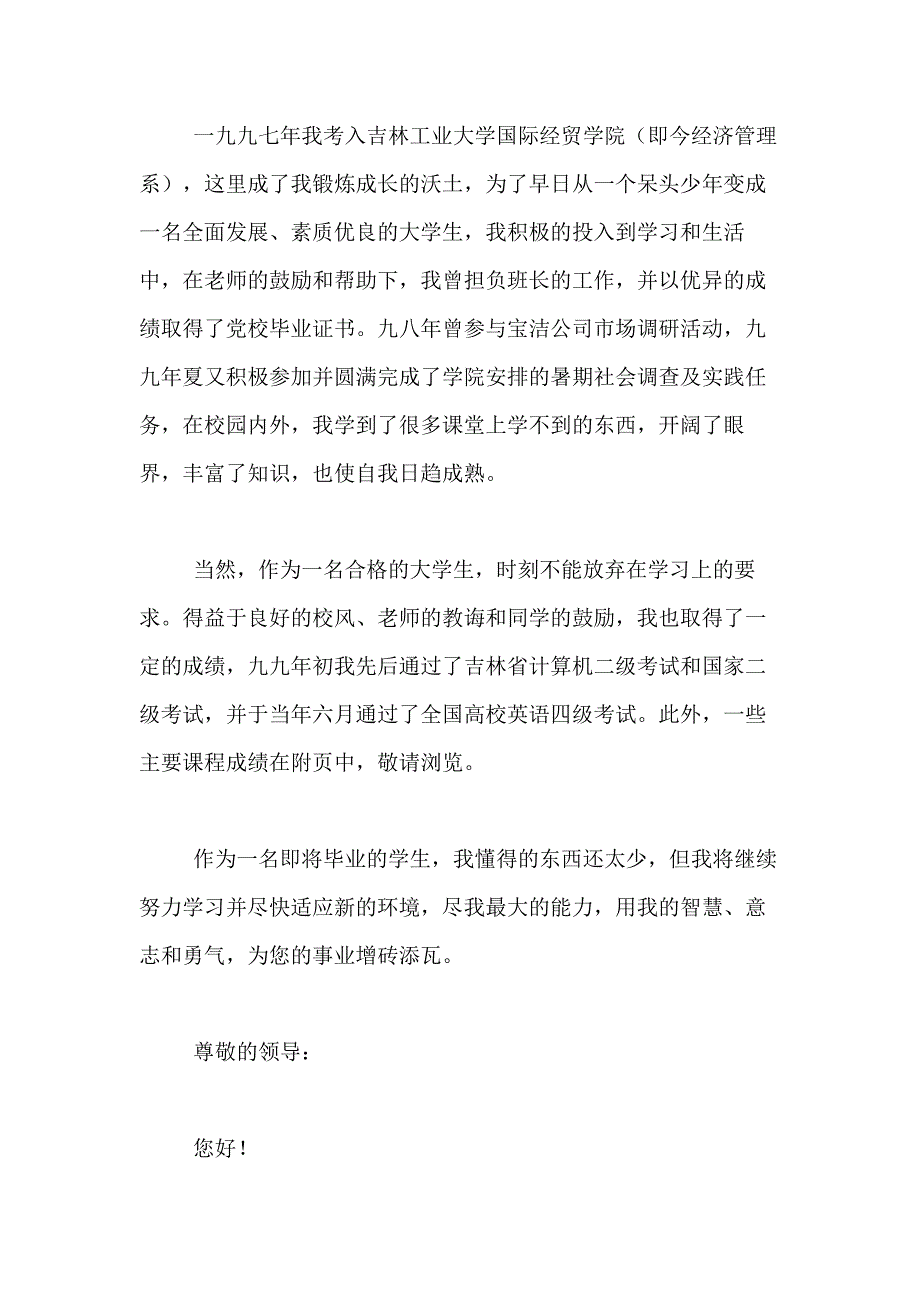 一九九七年我考入吉林工业大学国际经贸学院（即今经济管理系），这里成了我锻炼成长的沃土，为了早日从一个呆头少年变成一名全面发展、素质优良的大学生，我积极的投入到学习和生活中，在老师的鼓励和帮助下，我曾担负班长的工作，并以优异的成绩取得了党校毕业证书。九八年曾参与宝洁公司市场调研活动，九九年夏又积极参加并圆满完成了学院安排的暑期社会调查及实践任务，在校园内外，我学到了很多课堂上学不到的东西，开阔了眼界，丰富了知识，也使自我日趋成熟。

当然，作为一名合格的大学生，时刻不能放弃在学习上的要求。得益于良好的校风、老师的教诲和同学的鼓励，我也取得了一定的成绩，九九年初我先后通过了吉林省计算机二级考试和国家二级考试，并于当年六月通过了全国高校英语四级考试。此外，一些主要课程成绩在附页中，敬请浏览。

作为一名即将毕业的学生，我懂得的东西还太少，但我将继续努力学习并尽快适应新的环境，尽我最大的能力，用我的智慧、意志和勇气，为您的事业增砖添瓦。

尊敬的领导：

您好！